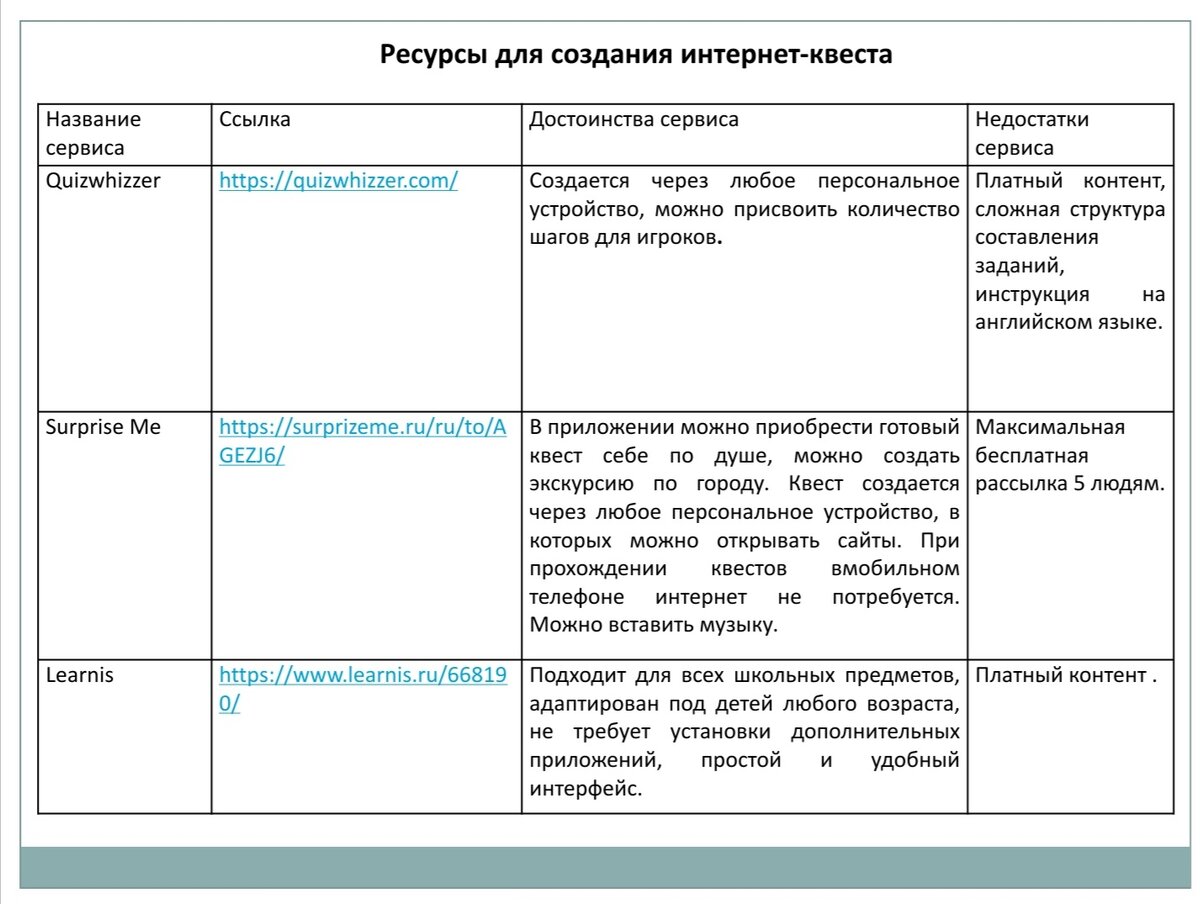 Ресурсы для создания интернет-квеста

| Название сервиса | Ссылка | Достоинства сервиса | Недостатки сервиса |
|---|---|---|---|
| Quizwhizzer | https://quizwhizzer.com/ | Создается через любое персональное устройство, можно присвоить количество шагов для игроков. | Платный контент, сложная структура составления заданий, инструкция на английском языке. |
| Surprise Me | https://surprizeme.ru/ru/to/AGEZJ6/ | В приложении можно приобрести готовый квест себе по душе, можно создать экскурсию по городу. Квест создается через любое персональное устройство, в которых можно открывать сайты. При прохождении квестов вмобильном телефоне интернет не потребуется. Можно вставить музыку. | Максимальная бесплатная рассылка 5 людям. |
| Learnis | https://www.learnis.ru/668190/ | Подходит для всех школьных предметов, адаптирован под детей любого возраста, не требует установки дополнительных приложений, простой и удобный интерфейс. | Платный контент . |